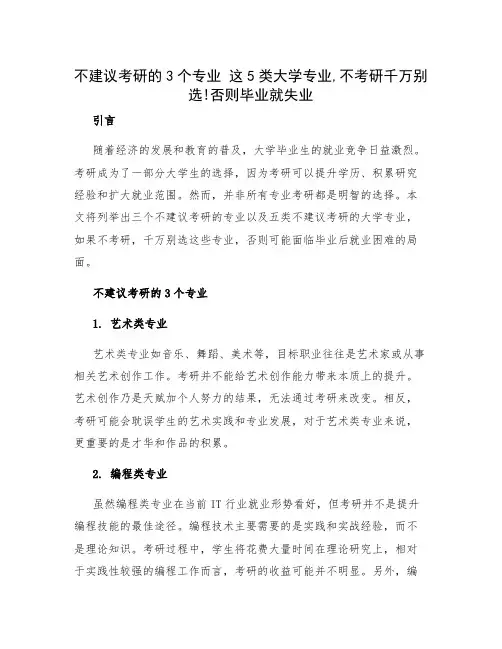 不建议考研的 3 个专业 这 5 类大学专业,不考研千万别选!否则毕业就失业

引言

随着经济的发展和教育的普及，大学毕业生的就业竞争日益激烈。考研成为了一部分大学生的选择，因为考研可以提升学历、积累研究经验和扩大就业范围。然而，并非所有专业考研都是明智的选择。本文将列举出三个不建议考研的专业以及五类不建议考研的大学专业，如果不考研，千万别选这些专业，否则可能面临毕业后就业困难的局面。

不建议考研的 3 个专业

1. 艺术类专业

艺术类专业如音乐、舞蹈、美术等，目标职业往往是艺术家或从事相关艺术创作工作。考研并不能给艺术创作能力带来本质上的提升。艺术创作乃是天赋加个人努力的结果，无法通过考研来改变。相反，考研可能会耽误学生的艺术实践和专业发展，对于艺术类专业来说，更重要的是才华和作品的积累。

2. 编程类专业

虽然编程类专业在当前 IT 行业就业形势看好，但考研并不是提升编程技能的最佳途径。编程技术主要需要的是实践和实战经验，而不是理论知识。考研过程中，学生将花费大量时间在理论研究上，相对于实践性较强的编程工作而言，考研的收益可能并不明显。另外，编